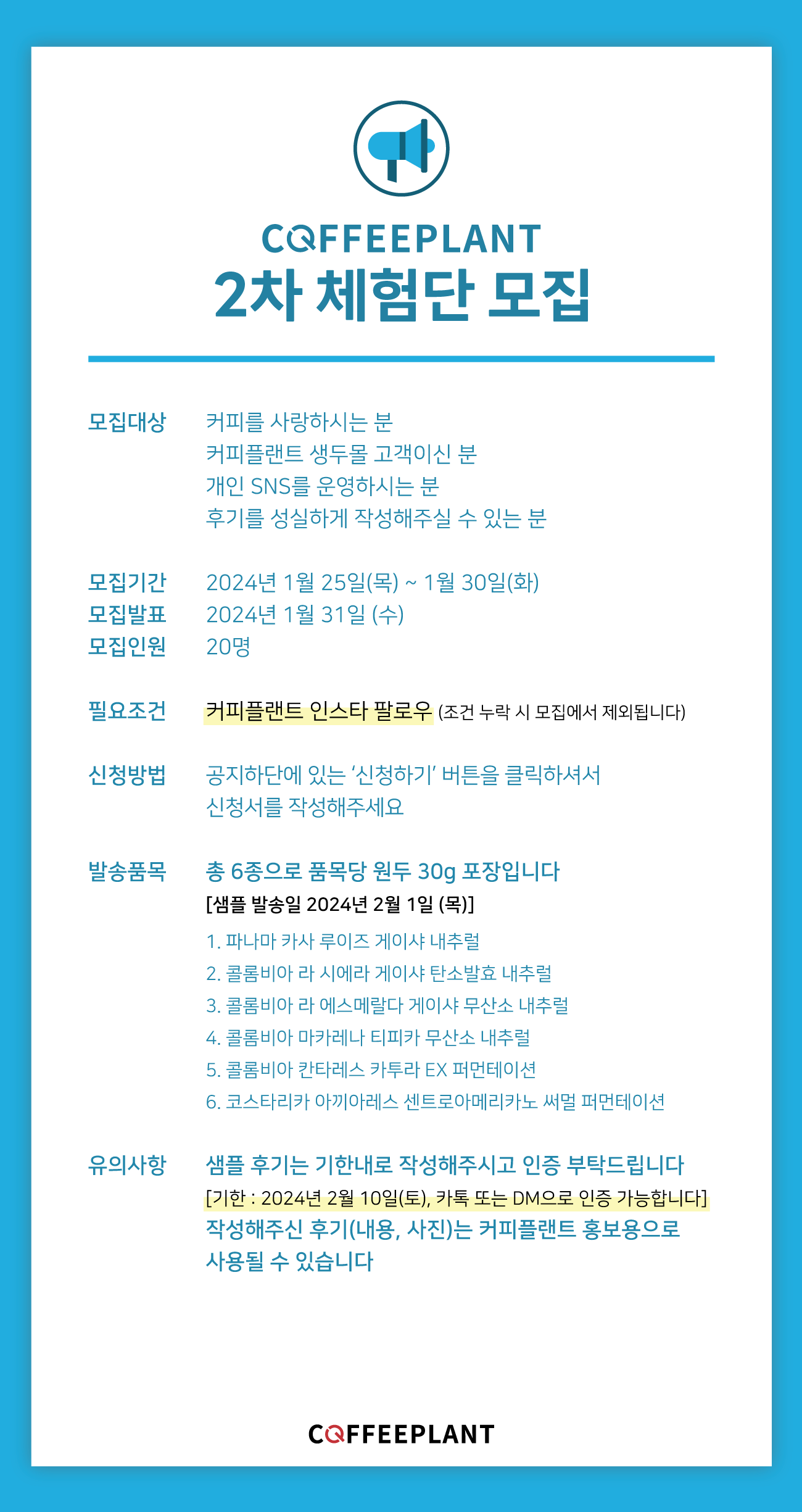 COFFEEPLANT
2차 체험단 모집

모집대상
커피를 사랑하시는 분
커피플랜트 생두몰 고객이신 분
개인 SNS를 운영하시는 분
후기를 성실하게 작성해주실 수 있는 분

모집기간 2024년 1월 25일(목) ~ 1월 30일(화)
모집발표 2024년 1월 31일 (수)
모집인원 20명

필요조건 커피플랜트 인스타 팔로우 (조건 누락 시 모집에서 제외됩니다)

신청방법 공지하단에 있는 '신청하기' 버튼을 클릭하셔서 신청서를 작성해주세요

발송품목 총 6종으로 품목당 원두 30g 포장입니다
[샘플 발송일 2024년 2월 1일 (목)]
1. 파나마 카사 루이즈 게이샤 내추럴
2. 콜롬비아 라 시에라 게이샤 탄소발효 내추럴
3. 콜롬비아 라 에스메랄다 게이샤 무산소 내추럴
4. 콜롬비아 마카레나 티피카 무산소 내추럴
5. 콜롬비아 칸타레스 카투라 EX 퍼먼테이션
6. 코스타리카 아끼아레스 센트로아메리카노 써멀 퍼먼테이션

유의사항 샘플 후기는 기한내로 작성해주시고 인증 부탁드립니다
[기한 : 2024년 2월 10일(토), 카톡 또는 DM으로 인증 가능합니다]
작성해주신 후기(내용, 사진)는 커피플랜트 홍보용으로 사용될 수 있습니다

COFFEEPLANT